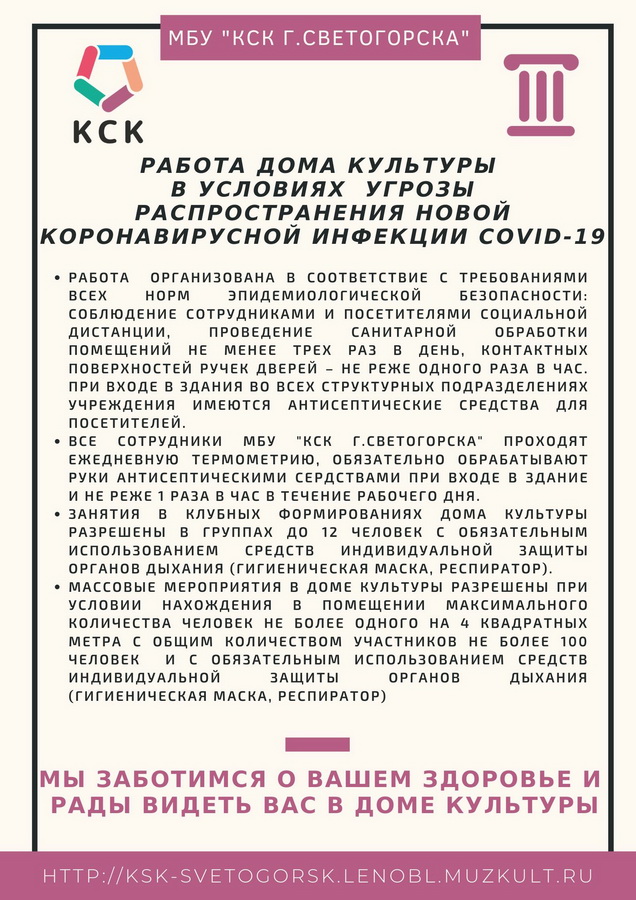 МБУ "КСК Г.СВЕТОГОРСКА"

КСК

РАБОТА ДОМА КУЛЬТУРЫ В УСЛОВИЯХ УГРОЗЫ РАСПРОСТРАНЕНИЯ НОВОЙ КОРОНАВИРУСНОЙ ИНФЕКЦИИ COVID-19

• РАБОТА ОРГАНИЗОВАНА В СООТВЕТСТВИЕ С ТРЕБОВАНИЯМИ ВСЕХ НОРМ ЭПИДЕМИОЛОГИЧЕСКОЙ БЕЗОПАСНОСТИ: СОБЛЮДЕНИЕ СОТРУДНИКАМИ И ПОСЕТИТЕЛЯМИ СОЦИАЛЬНОЙ ДИСТАНЦИИ, ПРОВЕДЕНИЕ САНИТАРНОЙ ОБРАБОТКИ ПОМЕЩЕНИЙ НЕ МЕНЕЕ ТРЕХ РАЗ В ДЕНЬ, КОНТАКТНЫХ ПОВЕРХНОСТЕЙ РУЧЕК ДВЕРЕЙ – НЕ РЕЖЕ ОДНОГО РАЗА В ЧАС. ПРИ ВХОДЕ В ЗДАНИЯ ВО ВСЕХ СТРУКТУРНЫХ ПОДРАЗДЕЛЕНИЯХ УЧРЕЖДЕНИЯ ИМЕЮТСЯ АНТИСЕПТИЧЕСКИЕ СРЕДСТВА ДЛЯ ПОСЕТИТЕЛЕЙ.
• ВСЕ СОТРУДНИКИ МБУ "КСК Г.СВЕТОГОРСКА" ПРОХОДЯТ ЕЖЕДНЕВНУЮ ТЕРМОМЕТРИЮ, ОБЯЗАТЕЛЬНО ОБРАБАТЫВАЮТ РУКИ АНТИСЕПТИЧЕСКИМИ СЕРДСТВАМИ ПРИ ВХОДЕ В ЗДАНИЕ И НЕ РЕЖЕ 1 РАЗА В ЧАС В ТЕЧЕНИЕ РАБОЧЕГО ДНЯ.
• ЗАНЯТИЯ В КЛУБНЫХ ФОРМИРОВАНИЯХ ДОМА КУЛЬТУРЫ РАЗРЕШЕНЫ В ГРУППАХ ДО 12 ЧЕЛОВЕК С ОБЯЗАТЕЛЬНЫМ ИСПОЛЬЗОВАНИЕМ СРЕДСТВ ИНДИВИДУАЛЬНОЙ ЗАЩИТЫ ОРГАНОВ ДЫХАНИЯ (ГИГИЕНИЧЕСКАЯ МАСКА, РЕСПИРАТОР).
• МАССОВЫЕ МЕРОПРИЯТИЯ В ДОМЕ КУЛЬТУРЫ РАЗРЕШЕНЫ ПРИ УСЛОВИИ НАХОЖДЕНИЯ В ПОМЕЩЕНИИ МАКСИМАЛЬНОГО КОЛИЧЕСТВА ЧЕЛОВЕК НЕ БОЛЕЕ ОДНОГО НА 4 КВАДРАТНЫХ МЕТРА С ОБЩИМ КОЛИЧЕСТВОМ УЧАСТНИКОВ НЕ БОЛЕЕ 100 ЧЕЛОВЕК И С ОБЯЗАТЕЛЬНЫМ ИСПОЛЬЗОВАНИЕМ СРЕДСТВ ИНДИВИДУАЛЬНОЙ ЗАЩИТЫ ОРГАНОВ ДЫХАНИЯ (ГИГИЕНИЧЕСКАЯ МАСКА, РЕСПИРАТОР)

МЫ ЗАБОТИМСЯ О ВАШЕМ ЗДОРОВЬЕ И РАДЫ ВИДЕТЬ ВАС В ДОМЕ КУЛЬТУРЫ

HTTP://KSK-SVETOGORSK.LENOBL.MUZKULT.RU